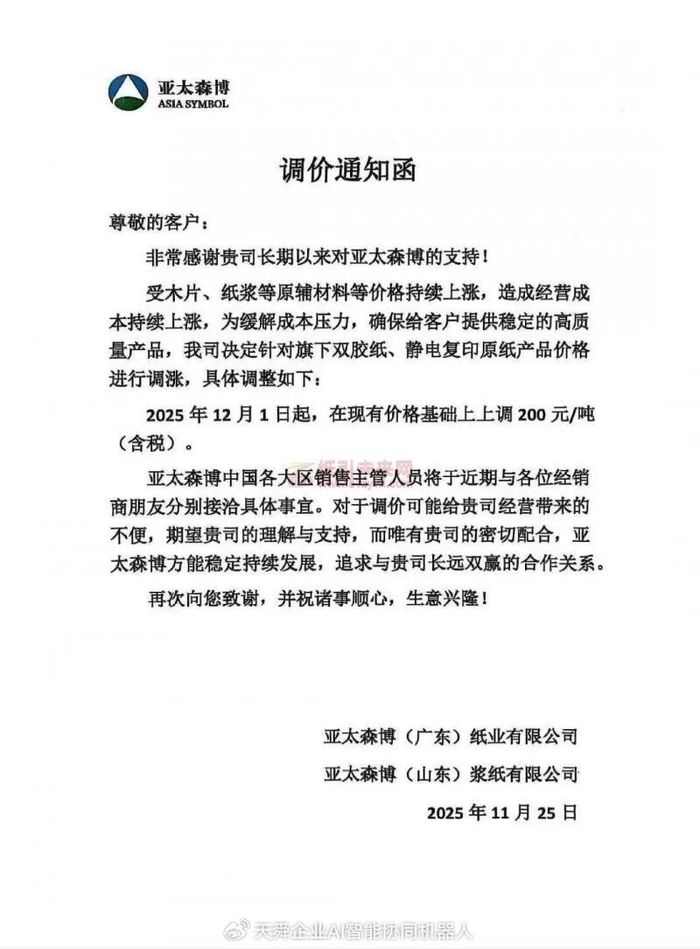 亚太森博
ASIA SYMBOL

调价通知函

尊敬的客户：

非常感谢贵司长期以来对亚太森博的支持！

受木片、纸浆等原辅材料等价格持续上涨，造成经营成本持续上涨，为缓解成本压力，确保给客户提供稳定的高质量产品，我司决定针对旗下双胶纸、静电复印原纸产品价格进行调涨，具体调整如下：

2025 年 12 月 1 日起，在现有价格基础上上调 200 元/吨（含税）。

纸引未来网

亚太森博中国各大区销售主管人员将于近期与各位经销商朋友分别接洽具体事宜。对于调价可能给贵司经营带来的不便，期望贵司的理解与支持，而唯有贵司的密切配合，亚太森博方能稳定持续发展，追求与贵司长远双赢的合作关系。

再次向您致谢，并祝诸事顺心，生意兴隆！

亚太森博（广东）纸业有限公司

亚太森博（山东）浆纸有限公司

2025 年 11 月 25 日

天舜企业AI智能协同机器人